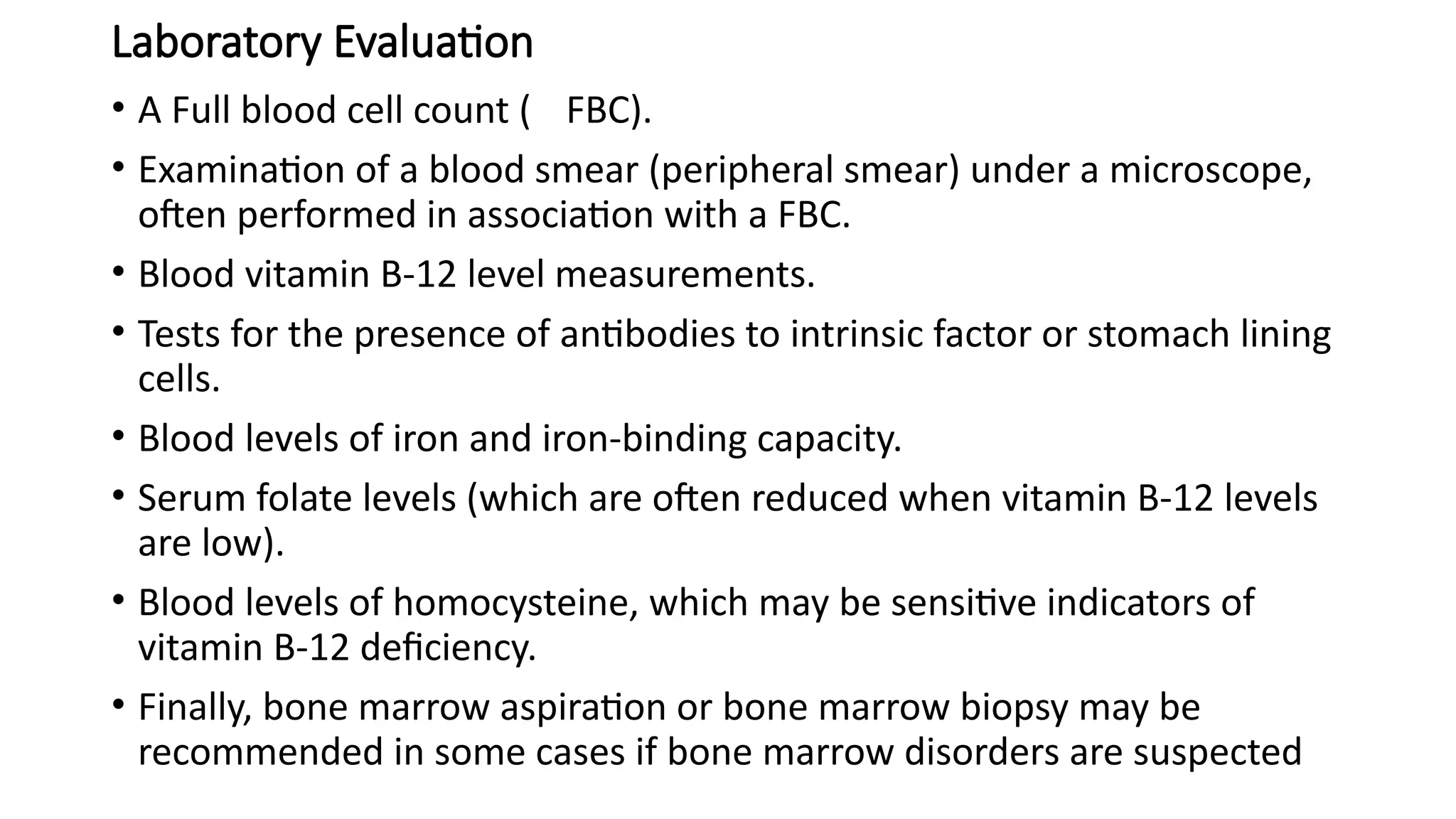 Laboratory Evaluation

• A Full blood cell count ( FBC).

• Examination of a blood smear (peripheral smear) under a microscope, often performed in association with a FBC.

• Blood vitamin B-12 level measurements.

• Tests for the presence of antibodies to intrinsic factor or stomach lining cells.

• Blood levels of iron and iron-binding capacity.

• Serum folate levels (which are often reduced when vitamin B-12 levels are low).

• Blood levels of homocysteine, which may be sensitive indicators of vitamin B-12 deficiency.

• Finally, bone marrow aspiration or bone marrow biopsy may be recommended in some cases if bone marrow disorders are suspected